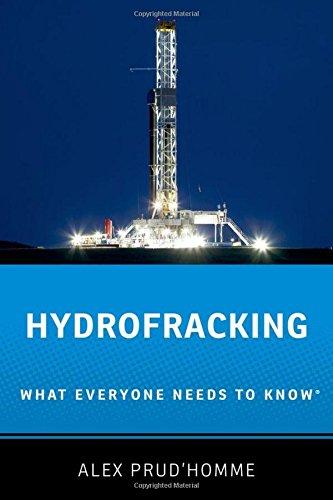 Copyrighted Material

HYDROFRACKING

WHAT EVERYONE NEEDS TO KNOW®

ALEX PRUD'HOMME

Copyrighted Material